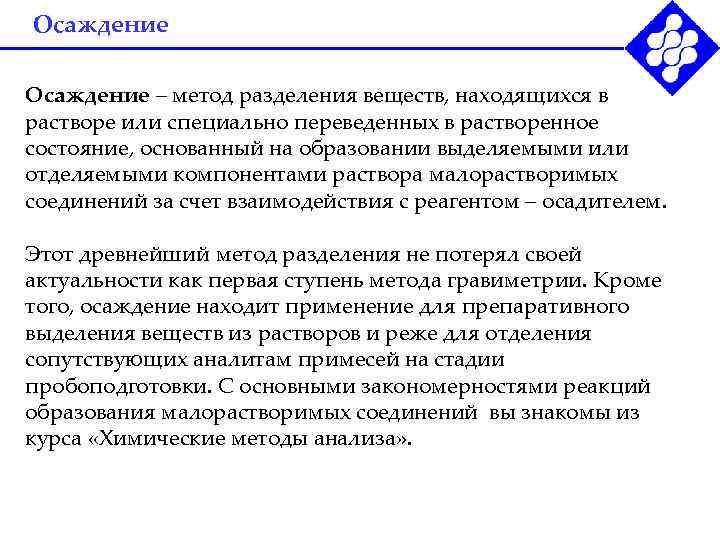 Осаждение

Осаждение – метод разделения веществ, находящихся в растворе или специально переведенных в растворенное состояние, основанный на образовании выделяемыми или отделяемыми компонентами раствора малорастворимых соединений за счет взаимодействия с реагентом – осадителем.

Этот древнейший метод разделения не потерял своей актуальности как первая ступень метода гравиметрии. Кроме того, осаждение находит применение для препаративного выделения веществ из растворов и реже для отделения сопутствующих аналитам примесей на стадии пробоподготовки. С основными закономерностями реакций образования малорастворимых соединений вы знакомы из курса «Химические методы анализа».